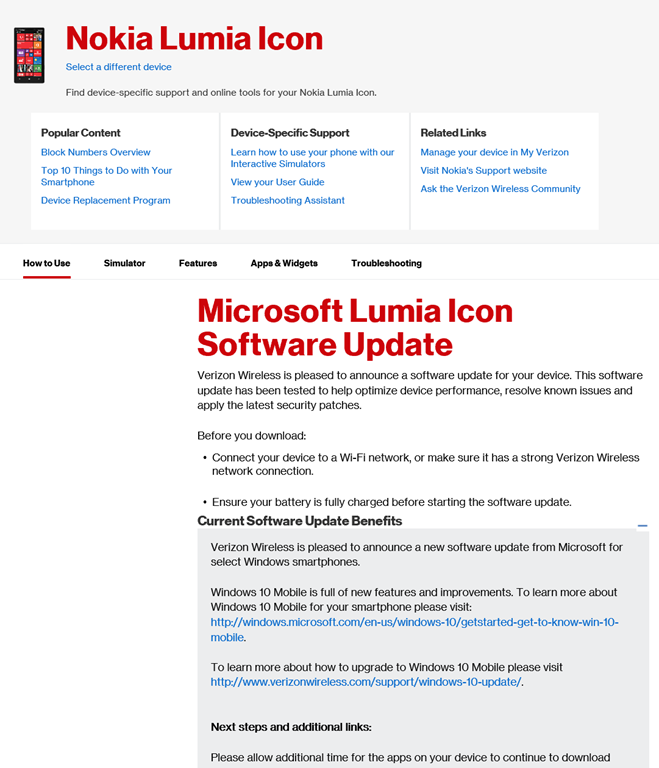 Nokia Lumia Icon

Select a different device

Find device-specific support and online tools for your Nokia Lumia Icon.

Popular Content

Block Numbers Overview

Top 10 Things to Do with Your Smartphone

Device Replacement Program

Device-Specific Support

Learn how to use your phone with our Interactive Simulators

View your User Guide

Troubleshooting Assistant

Related Links

Manage your device in My Verizon

Visit Nokia's Support website

Ask the Verizon Wireless Community

How to Use Simulator Features Apps & Widgets Troubleshooting

Microsoft Lumia Icon Software Update

Verizon Wireless is pleased to announce a software update for your device. This software update has been tested to help optimize device performance, resolve known issues and apply the latest security patches.

Before you download:

• Connect your device to a Wi-Fi network, or make sure it has a strong Verizon Wireless network connection.

• Ensure your battery is fully charged before starting the software update.

Current Software Update Benefits

Verizon Wireless is pleased to announce a new software update from Microsoft for select Windows smartphones.

Windows 10 Mobile is full of new features and improvements. To learn more about Windows 10 Mobile for your smartphone please visit: http://windows.microsoft.com/en-us/windows-10/getstarted-get-to-know-win-10-mobile.

To learn more about how to upgrade to Windows 10 Mobile please visit http://www.verizonwireless.com/support/windows-10-update/.

Next steps and additional links:

Please allow additional time for the apps on your device to continue to download